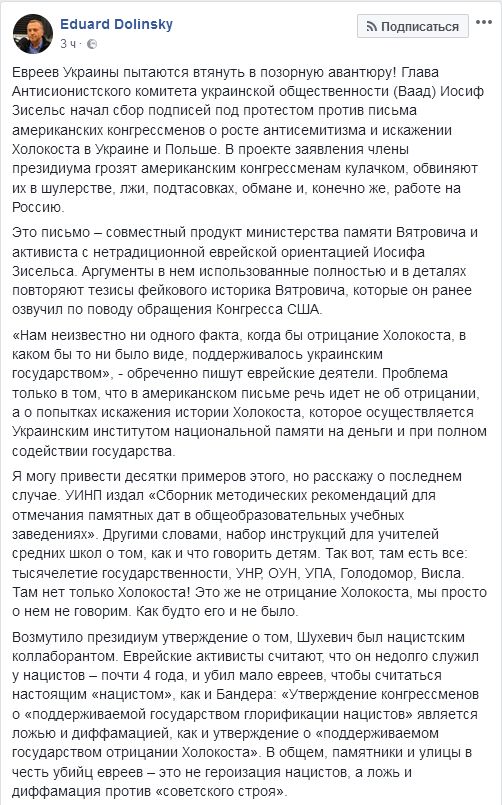 Eduard Dolinsky
3 ч ·

Подписаться

Евреев Украины пытаются втянуть в позорную авантюру! Глава Антисионистского комитета украинской общественности (Ваад) Иосиф Зисельс начал сбор подписей под протестом против письма американских конгрессменов о росте антисемитизма и искажении Холокоста в Украине и Польше. В проекте заявления члены президиума грозят американским конгрессменам кулачком, обвиняют их в шулерстве, лжи, подтасовках, обмане и, конечно же, работе на Россию.

Это письмо – совместный продукт министерства памяти Вятровича и активиста с нетрадиционной еврейской ориентацией Иосифа Зисельса. Аргументы в нем использованные полностью и в деталях повторяют тезисы фейкового историка Вятровича, которые он ранее озвучил по поводу обращения Конгресса США.

«Нам неизвестно ни одного факта, когда бы отрицание Холокоста, в каком бы то ни было виде, поддерживалось украинским государством», - обреченно пишут еврейские деятели. Проблема только в том, что в американском письме речь идет не об отрицании, а о попытках искажения истории Холокоста, которое осуществляется Украинским институтом национальной памяти на деньги и при полном содействии государства.

Я могу привести десятки примеров этого, но расскажу о последнем случае. УИНП издал «Сборник методических рекомендаций для отмечания памятных дат в общеобразовательных учебных заведениях». Другими словами, набор инструкций для учителей средних школ о том, как и что говорить детям. Так вот, там есть все: тысячелетие государственности, УНР, ОУН, УПА, Голодомор, Висла. Там нет только Холокоста! Это же не отрицание Холокоста, мы просто о нем не говорим. Как будто его и не было.

Возмутило президиум утверждение о том, Шухевич был нацистским коллаборантом. Еврейские активисты считают, что он недолго служил у нацистов – почти 4 года, и убил мало евреев, чтобы считаться настоящим «нацистом», как и Бандера: «Утверждение конгрессменов о «поддерживаемой государством глорификации нацистов» является ложью и диффамацией, как и утверждение о «поддерживаемом государством отрицании Холокоста». В общем, памятники и улицы в честь убийц евреев – это не героизация нацистов, а ложь и диффамация против «советского строя».